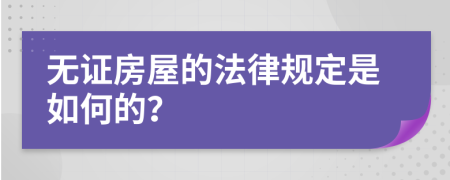 无证房屋的法律规定是如何的?